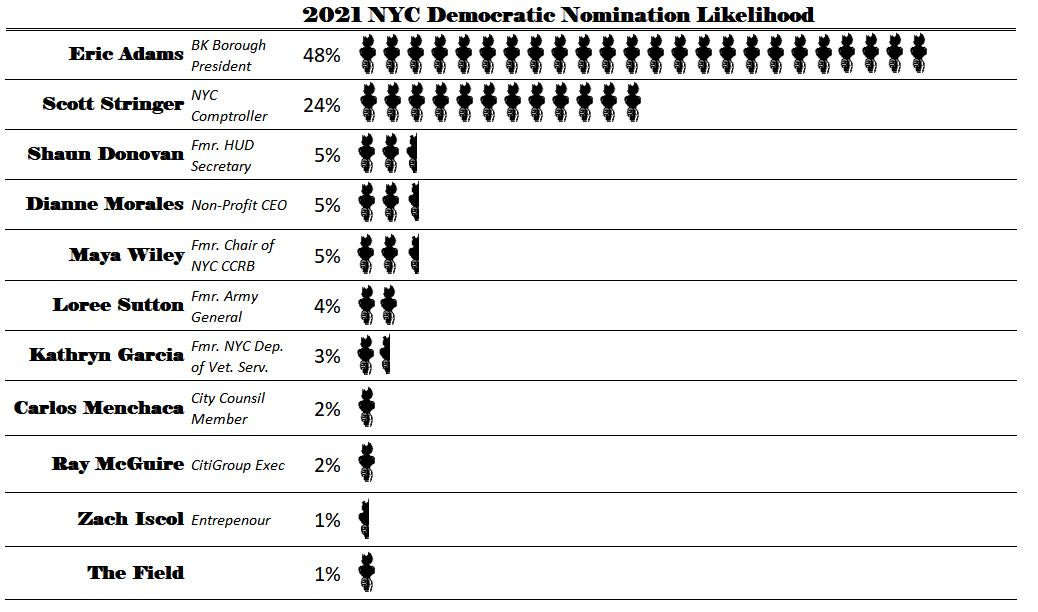 2021 NYC Democratic Nomination Likelihood

| | | |
|---|---|---|
| Eric Adams | BK Borough President | 48% |
| Scott Stringer | NYC Comptroller | 24% |
| Shaun Donovan | Fmr. HUD Secretary | 5% |
| Dianne Morales | Non-Profit CEO | 5% |
| Maya Wiley | Fmr. Chair of NYC CCRB | 5% |
| Loree Sutton | Fmr. Army General | 4% |
| Kathryn Garcia | Fmr. NYC Dep. of Vet. Serv. | 3% |
| Carlos Menchaca | City Counsil Member | 2% |
| Ray McGuire | CitiGroup Exec | 2% |
| Zach Iscol | Entrepenour | 1% |
| The Field | | 1% |